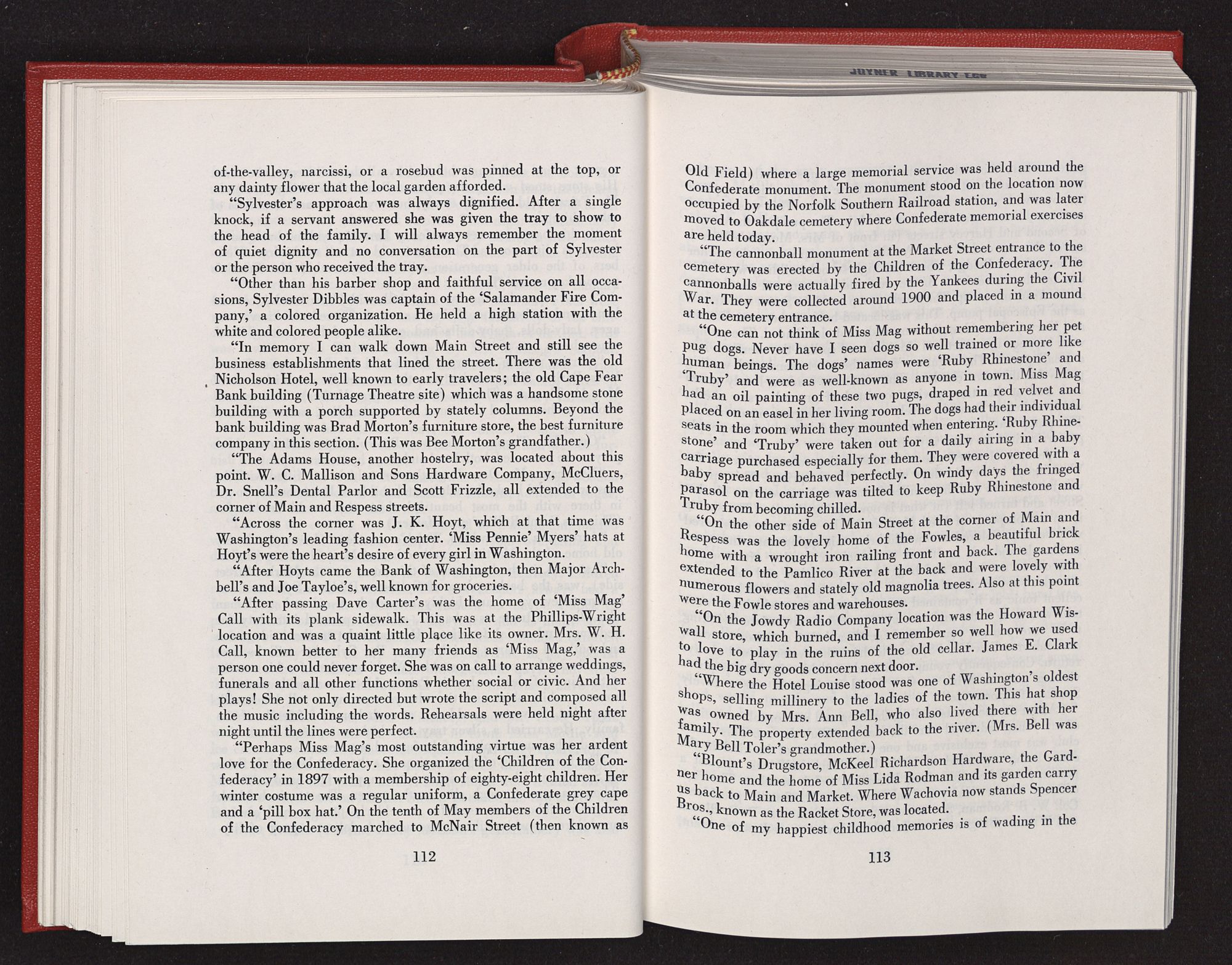 JOYNER LIBRARY ECU

of-the-valley, narcissi, or a rosebud was pinned at the top, or any dainty flower that the local garden afforded.

"Sylvester's approach was always dignified. After a single knock, if a servant answered she was given the tray to show to the head of the family. I will always remember the moment of quiet dignity and no conversation on the part of Sylvester or the person who received the tray.

"Other than his barber shop and faithful service on all occasions, Sylvester Dibbles was captain of the 'Salamander Fire Company,' a colored organization. He held a high station with the white and colored people alike.

"In memory I can walk down Main Street and still see the business establishments that lined the street. There was the old Nicholson Hotel, well known to early travelers; the old Cape Fear Bank building (Turnage Theatre site) which was a handsome stone building with a porch supported by stately columns. Beyond the bank building was Brad Morton's furniture store, the best furniture company in this section. (This was Bee Morton's grandfather.)

"The Adams House, another hostelry, was located about this point. W. C. Mallison and Sons Hardware Company, McCluers, Dr. Snell's Dental Parlor and Scott Frizzle, all extended to the corner of Main and Respess streets.

"Across the corner was J. K. Hoyt, which at that time was Washington's leading fashion center. 'Miss Pennie' Myers' hats at Hoyt's were the heart's desire of every girl in Washington.

"After Hoyts came the Bank of Washington, then Major Archbell's and Joe Tayloe's, well known for groceries.

"After passing Dave Carter's was the home of 'Miss Mag' Call with its plank sidewalk. This was at the Phillips-Wright location and was a quaint little place like its owner. Mrs. W. H. Call, known better to her many friends as 'Miss Mag,' was a person one could never forget. She was on call to arrange weddings, funerals and all other functions whether social or civic. And her plays! She not only directed but wrote the script and composed all the music including the words. Rehearsals were held night after night until the lines were perfect.

"Perhaps Miss Mag's most outstanding virtue was her ardent love for the Confederacy. She organized the 'Children of the Confederacy' in 1897 with a membership of eighty-eight children. Her winter costume was a regular uniform, a Confederate grey cape and a 'pill box hat.' On the tenth of May members of the Children of the Confederacy marched to McNair Street (then known as

112

Old Field) where a large memorial service was held around the Confederate monument. The monument stood on the location now occupied by the Norfolk Southern Railroad station, and was later moved to Oakdale cemetery where Confederate memorial exercises are held today.

"The cannonball monument at the Market Street entrance to the cemetery was erected by the Children of the Confederacy. The cannonballs were actually fired by the Yankees during the Civil War. They were collected around 1900 and placed in a mound at the cemetery entrance.

"One can not think of Miss Mag without remembering her pet pug dogs. Never have I seen dogs so well trained or more like human beings. The dogs' names were 'Ruby Rhinestone' and 'Truby' and were as well-known as anyone in town. Miss Mag had an oil painting of these two pugs, draped in red velvet and placed on an easel in her living room. The dogs had their individual seats in the room which they mounted when entering. 'Ruby Rhinestone' and 'Truby' were taken out for a daily airing in a baby carriage purchased especially for them. They were covered with a baby spread and behaved perfectly. On windy days the fringed parasol on the carriage was tilted to keep Ruby Rhinestone and Truby from becoming chilled.

"On the other side of Main Street at the corner of Main and Respess was the lovely home of the Fowles, a beautiful brick home with a wrought iron railing front and back. The gardens extended to the Pamlico River at the back and were lovely with numerous flowers and stately old magnolia trees. Also at this point were the Fowle stores and warehouses.

"On the Jowdy Radio Company location was the Howard Wiswall store, which burned, and I remember so well how we used to love to play in the ruins of the old cellar. James E. Clark had the big dry goods concern next door.

"Where the Hotel Louise stood was one of Washington's oldest shops, selling millinery to the ladies of the town. This hat shop was owned by Mrs. Ann Bell, who also lived there with her family. The property extended back to the river. (Mrs. Bell was Mary Bell Toler's grandmother.)

"Blount's Drugstore, McKeel Richardson Hardware, the Gardner home and the home of Miss Lida Rodman and its garden carry us back to Main and Market. Where Wachovia now stands Spencer Bros., known as the Racket Store, was located.

"One of my happiest childhood memories is of wading in the

113